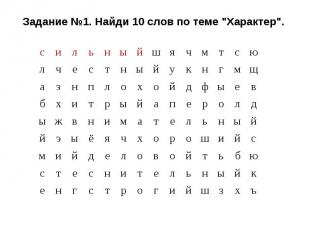 Задание №1. Найди 10 слов по теме "Характер".

с и л ь н ы й ш я ч м т с ю
л ч е с т н ы й у к н г м щ
а з н п л о х о й д ф ы е в
б х и т р ы й а п е р о л д
ы ж в н и м а т е л ь н ы й
й э ы ё я ч х о р о ш и й с
м и й д е л о в о й т ь б ю
с т е с н и т е л ь н ы й к
е н г с т р о г и й ш з х ъ